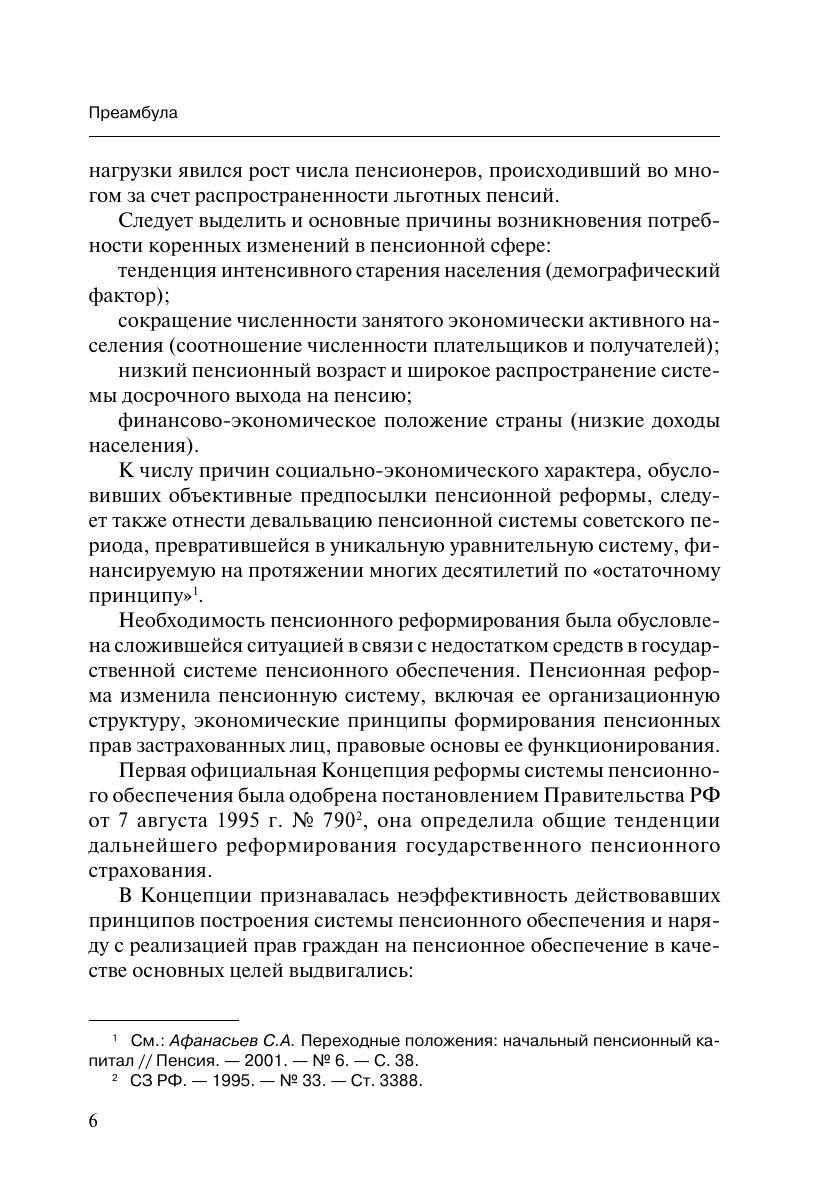 Преамбула

нагрузки явился рост числа пенсионеров, происходивший во многом за счет распространенности льготных пенсий.

Следует выделить и основные причины возникновения потребности коренных изменений в пенсионной сфере:

тенденция интенсивного старения населения (демографический фактор);

сокращение численности занятого экономически активного населения (соотношение численности плательщиков и получателей);

низкий пенсионный возраст и широкое распространение системы досрочного выхода на пенсию;

финансово-экономическое положение страны (низкие доходы населения).

К числу причин социально-экономического характера, обусловивших объективные предпосылки пенсионной реформы, следует также отнести девальвацию пенсионной системы советского периода, превратившейся в уникальную уравнительную систему, финансируемую на протяжении многих десятилетий по «остаточному принципу»$^1$.

Необходимость пенсионного реформирования была обусловлена сложившейся ситуацией в связи с недостатком средств в государственной системе пенсионного обеспечения. Пенсионная реформа изменила пенсионную систему, включая ее организационную структуру, экономические принципы формирования пенсионных прав застрахованных лиц, правовые основы ее функционирования.

Первая официальная Концепция реформы системы пенсионного обеспечения была одобрена постановлением Правительства РФ от 7 августа 1995 г. № 790$^2$, она определила общие тенденции дальнейшего реформирования государственного пенсионного страхования.

В Концепции признавалась неэффективность действовавших принципов построения системы пенсионного обеспечения и наряду с реализацией прав граждан на пенсионное обеспечение в качестве основных целей выдвигались:

$^1$ См.: Афанасьев С.А. Переходные положения: начальный пенсионный капитал // Пенсия. — 2001. — № 6. — С. 38.
$^2$ СЗ РФ. — 1995. — № 33. — Ст. 3388.

6